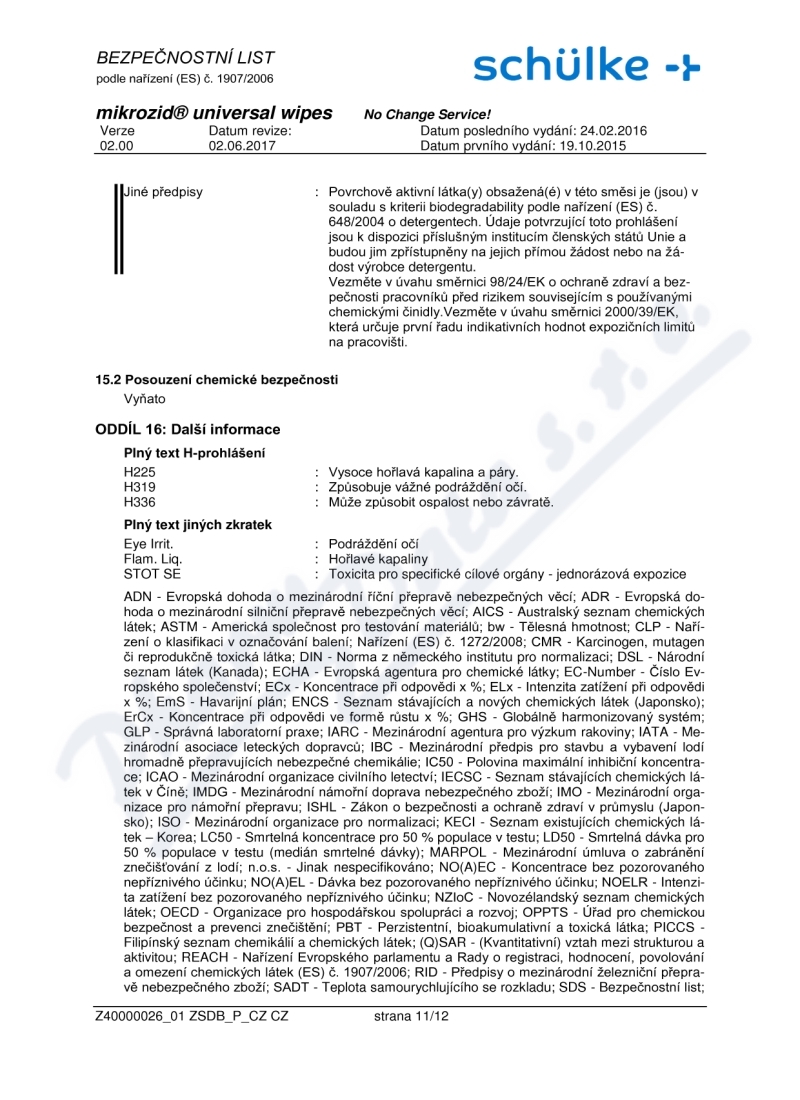 BEZPEČNOSTNÍ LIST
podle nařízení (ES) č. 1907/2006

schülke

mikrozid® universal wipes    No Change Service!

| Verze | Datum revize: | Datum posledního vydání: 24.02.2016 |
|---|---|---|
| 02.00 | 02.06.2017 | Datum prvního vydání: 19.10.2015 |

Jiné předpisy : Povrchově aktivní látka(y) obsažená(é) v této směsi je (jsou) v souladu s kriterii biodegradability podle nařízení (ES) č. 648/2004 o detergentech. Údaje potvrzující toto prohlášení jsou k dispozici příslušným institucím členských států Unie a budou jim zpřístupněny na jejich přímou žádost nebo na žádost výrobce detergentu.
Vezměte v úvahu směrnici 98/24/EK o ochraně zdraví a bezpečnosti pracovníků před rizikem souvisejícím s používanými chemickými činidly.Vezměte v úvahu směrnici 2000/39/EK, která určuje první řadu indikativních hodnot expozičních limitů na pracovišti.

15.2 Posouzení chemické bezpečnosti
Vyňato

ODDÍL 16: Další informace

Plný text H-prohlášení
H225 : Vysoce hořlavá kapalina a páry.
H319 : Způsobuje vážné podráždění očí.
H336 : Může způsobit ospalost nebo závratě.

Plný text jiných zkratek
Eye Irrit. : Podráždění očí
Flam. Liq. : Hořlavé kapaliny
STOT SE : Toxicita pro specifické cílové orgány - jednorázová expozice

ADN - Evropská dohoda o mezinárodní říční přepravě nebezpečných věcí; ADR - Evropská dohoda o mezinárodní silniční přepravě nebezpečných věcí; AICS - Australský seznam chemických látek; ASTM - Americká společnost pro testování materiálů; bw - Tělesná hmotnost; CLP - Nařízení o klasifikaci v označování balení; Nařízení (ES) č. 1272/2008; CMR - Karcinogen, mutagen či reprodukčně toxická látka; DIN - Norma z německého institutu pro normalizaci; DSL - Národní seznam látek (Kanada); ECHA - Evropská agentura pro chemické látky; EC-Number - Číslo Evropského společenství; ECx - Koncentrace při odpovědi x %; ELx - Intenzita zatížení při odpovědi x %; EmS - Havarijní plán; ENCS - Seznam stávajících a nových chemických látek (Japonsko); ErCx - Koncentrace při odpovědi ve formě růstu x %; GHS - Globálně harmonizovaný systém; GLP - Správná laboratorní praxe; IARC - Mezinárodní agentura pro výzkum rakoviny; IATA - Mezinárodní asociace leteckých dopravců; IBC - Mezinárodní předpis pro stavbu a vybavení lodí hromadně přepravujících nebezpečné chemikálie; IC50 - Polovina maximální inhibiční koncentrace; ICAO - Mezinárodní organizace civilního letectví; IECSC - Seznam stávajících chemických látek v Číně; IMDG - Mezinárodní námořní doprava nebezpečného zboží; IMO - Mezinárodní organizace pro námořní přepravu; ISHL - Zákon o bezpečnosti a ochraně zdraví v průmyslu (Japonsko); ISO - Mezinárodní organizace pro normalizaci; KECI - Seznam existujících chemických látek – Korea; LC50 - Smrtelná koncentrace pro 50 % populace v testu; LD50 - Smrtelná dávka pro 50 % populace v testu (medián smrtelné dávky); MARPOL - Mezinárodní úmluva o zabránění znečišťování z lodí; n.o.s. - Jinak nespecifikováno; NO(A)EC - Koncentrace bez pozorovaného nepříznivého účinku; NO(A)EL - Dávka bez pozorovaného nepříznivého účinku; NOELR - Intenzita zatížení bez pozorovaného nepříznivého účinku; NZIoC - Novozélandský seznam chemických látek; OECD - Organizace pro hospodářskou spolupráci a rozvoj; OPPTS - Úřad pro chemickou bezpečnost a prevenci znečištění; PBT - Perzistentní, bioakumulativní a toxická látka; PICCS - Filipínský seznam chemikálií a chemických látek; (Q)SAR - (Kvantitativní) vztah mezi strukturou a aktivitou; REACH - Nařízení Evropského parlamentu a Rady o registraci, hodnocení, povolování a omezení chemických látek (ES) č. 1907/2006; RID - Předpisy o mezinárodní železniční přepravě nebezpečného zboží; SADT - Teplota samourychlujícího se rozkladu; SDS - Bezpečnostní list;

Z40000026_01 ZSDB_P_CZ CZ    strana 11/12